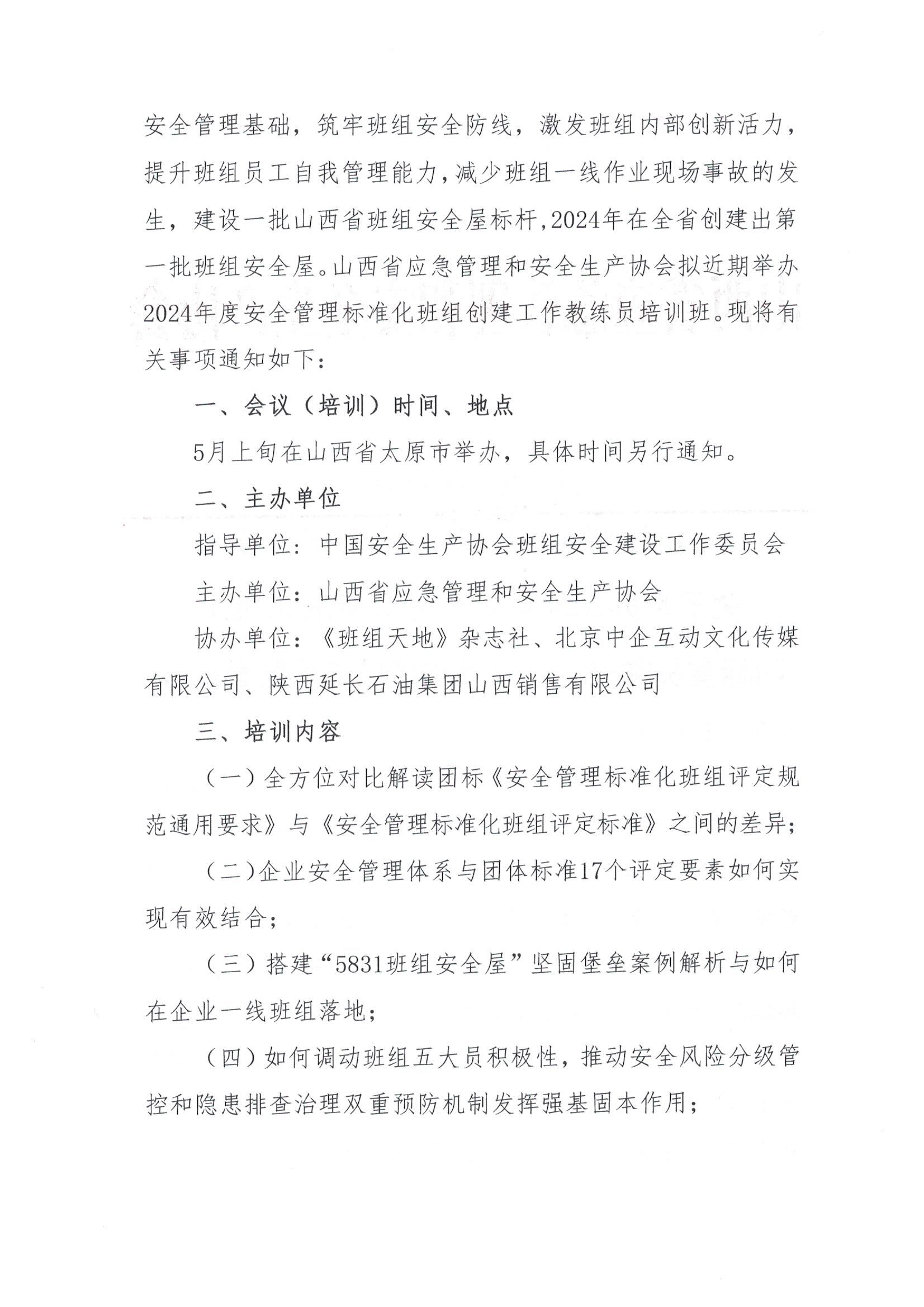 安全管理基础，筑牢班组安全防线，激发班组内部创新活力，提升班组员工自我管理能力，减少班组一线作业现场事故的发生，建设一批山西省班组安全屋标杆，2024年在全省创建出第一批班组安全屋。山西省应急管理和安全生产协会拟近期举办2024年度安全管理标准化班组创建工作教练员培训班。现将有关事项通知如下：

一、会议（培训）时间、地点

5月上旬在山西省太原市举办，具体时间另行通知。

二、主办单位

指导单位：中国安全生产协会班组安全建设工作委员会

主办单位：山西省应急管理和安全生产协会

协办单位：《班组天地》杂志社、北京中企互动文化传媒有限公司、陕西延长石油集团山西销售有限公司

三、培训内容

（一）全方位对比解读团标《安全管理标准化班组评定规范通用要求》与《安全管理标准化班组评定标准》之间的差异；

（二）企业安全管理体系与团体标准17个评定要素如何实现有效结合；

（三）搭建“5831班组安全屋”坚固堡垒案例解析与如何在企业一线班组落地；

（四）如何调动班组五大员积极性，推动安全风险分级管控和隐患排查治理双重预防机制发挥强基固本作用；